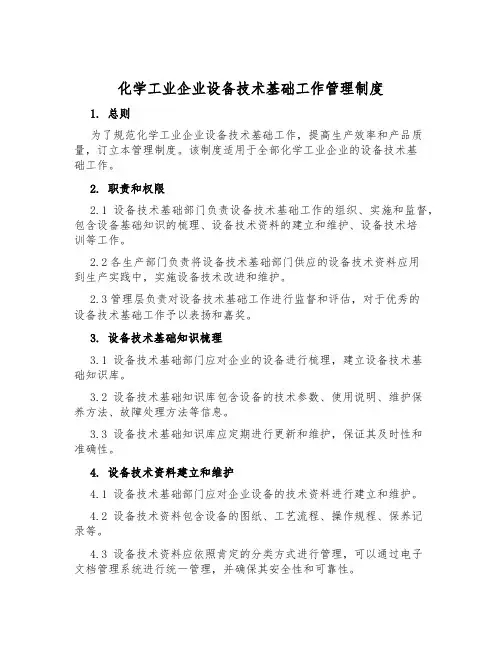 化学工业企业设备技术基础工作管理制度

1. 总则

为了规范化学工业企业设备技术基础工作，提高生产效率和产品质量，订立本管理制度。该制度适用于全部化学工业企业的设备技术基础工作。

2. 职责和权限

2.1 设备技术基础部门负责设备技术基础工作的组织、实施和监督，包含设备基础知识的梳理、设备技术资料的建立和维护、设备技术培训等工作。

2.2 各生产部门负责将设备技术基础部门供应的设备技术资料应用到生产实践中，实施设备技术改进和维护。

2.3 管理层负责对设备技术基础工作进行监督和评估，对于优秀的设备技术基础工作予以表扬和嘉奖。

3. 设备技术基础知识梳理

3.1 设备技术基础部门应对企业的设备进行梳理，建立设备技术基础知识库。

3.2 设备技术基础知识库包含设备的技术参数、使用说明、维护保养方法、故障处理方法等信息。

3.3 设备技术基础知识库应定期进行更新和维护，保证其及时性和准确性。

4. 设备技术资料建立和维护

4.1 设备技术基础部门应对企业设备的技术资料进行建立和维护。

4.2 设备技术资料包含设备的图纸、工艺流程、操作规程、保养记录等。

4.3 设备技术资料应依照肯定的分类方式进行管理，可以通过电子文档管理系统进行统一管理，并确保其安全性和可靠性。